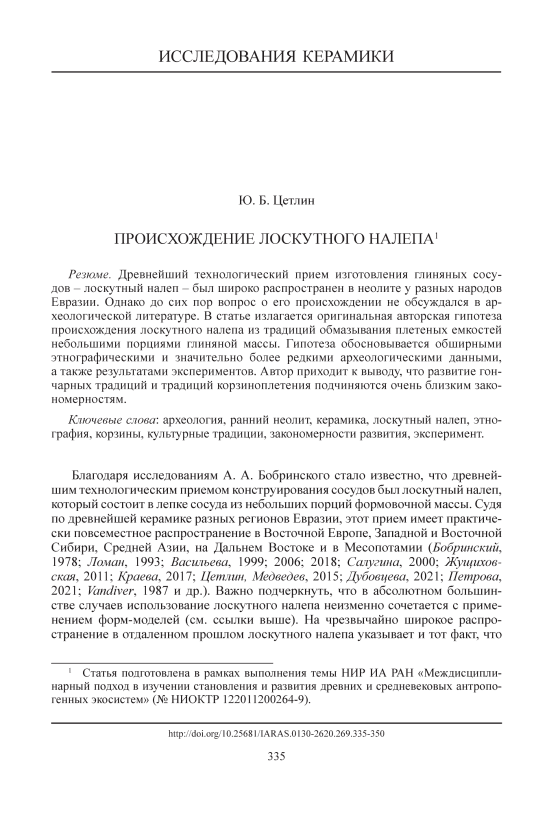 ИССЛЕДОВАНИЯ КЕРАМИКИ

Ю. Б. Цетлин

ПРОИСХОЖДЕНИЕ ЛОСКУТНОГО НАЛЕПА$^1$

Резюме. Древнейший технологический прием изготовления глиняных сосудов – лоскутный налеп – был широко распространен в неолите у разных народов Евразии. Однако до сих пор вопрос о его происхождении не обсуждался в археологической литературе. В статье излагается оригинальная авторская гипотеза происхождения лоскутного налепа из традиций обмазывания плетеных емкостей небольшими порциями глиняной массы. Гипотеза обосновывается обширными этнографическими и значительно более редкими археологическими данными, а также результатами экспериментов. Автор приходит к выводу, что развитие гончарных традиций и традиций корзиноплетения подчиняются очень близким закономерностям.

Ключевые слова: археология, ранний неолит, керамика, лоскутный налеп, этнография, корзины, культурные традиции, закономерности развития, эксперимент.

Благодаря исследованиям А. А. Бобринского стало известно, что древнейшим технологическим приемом конструирования сосудов был лоскутный налеп, который состоит в лепке сосуда из небольших порций формовочной массы. Судя по древнейшей керамике разных регионов Евразии, этот прием имеет практически повсеместное распространение в Восточной Европе, Западной и Восточной Сибири, Средней Азии, на Дальнем Востоке и в Месопотамии (Бобринский, 1978; Ломан, 1993; Васильева, 1999; 2006; 2018; Салугина, 2000; Жущиховская, 2011; Краева, 2017; Цетлин, Медведев, 2015; Дубовцева, 2021; Петрова, 2021; Vandiver, 1987 и др.). Важно подчеркнуть, что в абсолютном большинстве случаев использование лоскутного налепа неизменно сочетается с применением форм-моделей (см. ссылки выше). На чрезвычайно широкое распространение в отдаленном прошлом лоскутного налепа указывает и тот факт, что

$^1$ Статья подготовлена в рамках выполнения темы НИР ИА РАН «Междисциплинарный подход в изучении становления и развития древних и средневековых антропогенных экосистем» (№ НИОКТР 122011200264-9).

http://doi.org/10.25681/IARAS.0130-2620.269.335-350

335